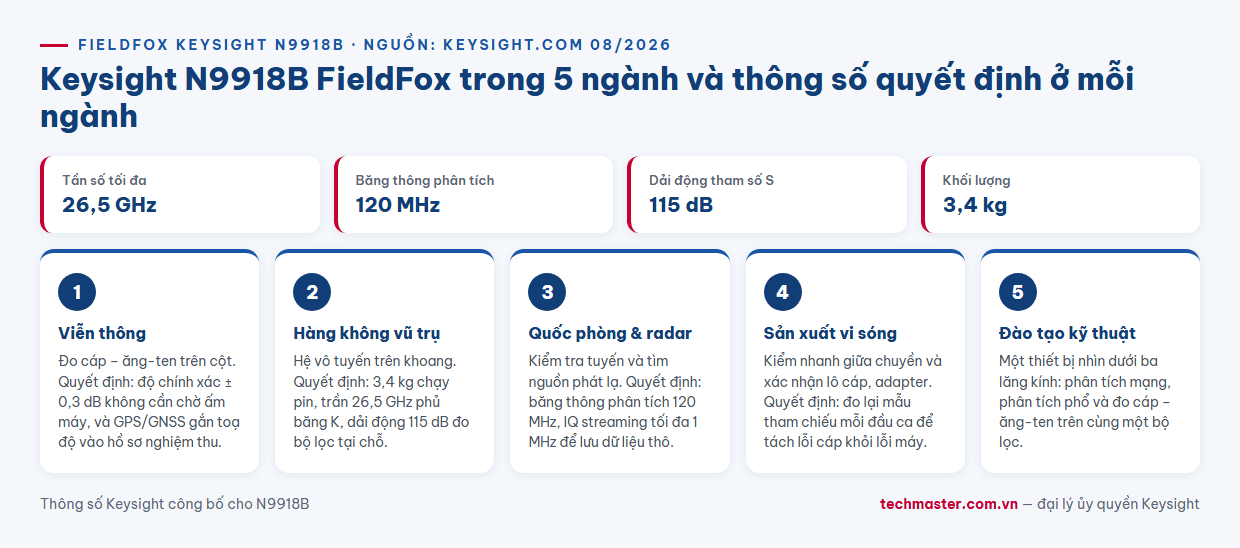 FIELDFOX KEYSIGHT N9918B · NGUỒN: KEYSIGHT.COM 08/2026

Keysight N9918B FieldFox trong 5 ngành và thông số quyết định ở mỗi ngành

Tần số tối đa
26,5 GHz

Băng thông phân tích
120 MHz

Dải động tham số S
115 dB

Khối lượng
3,4 kg

1
Viễn thông
Đo cáp – ăng-ten trên cột. Quyết định: độ chính xác ± 0,3 dB không cần chờ ấm máy, và GPS/GNSS gắn toạ độ vào hồ sơ nghiệm thu.

2
Hàng không vũ trụ
Hệ vô tuyến trên khoang. Quyết định: 3,4 kg chạy pin, trần 26,5 GHz phủ băng K, dải động 115 dB đo bộ lọc tại chỗ.

3
Quốc phòng & radar
Kiểm tra tuyến và tìm nguồn phát lạ. Quyết định: băng thông phân tích 120 MHz, IQ streaming tối đa 1 MHz để lưu dữ liệu thô.

4
Sản xuất vi sóng
Kiểm nhanh giữa chuyền và xác nhận lô cáp, adapter. Quyết định: đo lại mẫu tham chiếu mỗi đầu ca để tách lỗi cáp khỏi lỗi máy.

5
Đào tạo kỹ thuật
Một thiết bị nhìn dưới ba lăng kính: phân tích mạng, phân tích phổ và đo cáp – ăng-ten trên cùng một bộ lọc.

Thông số Keysight công bố cho N9918B

techmaster.com.vn — đại lý ủy quyền Keysight